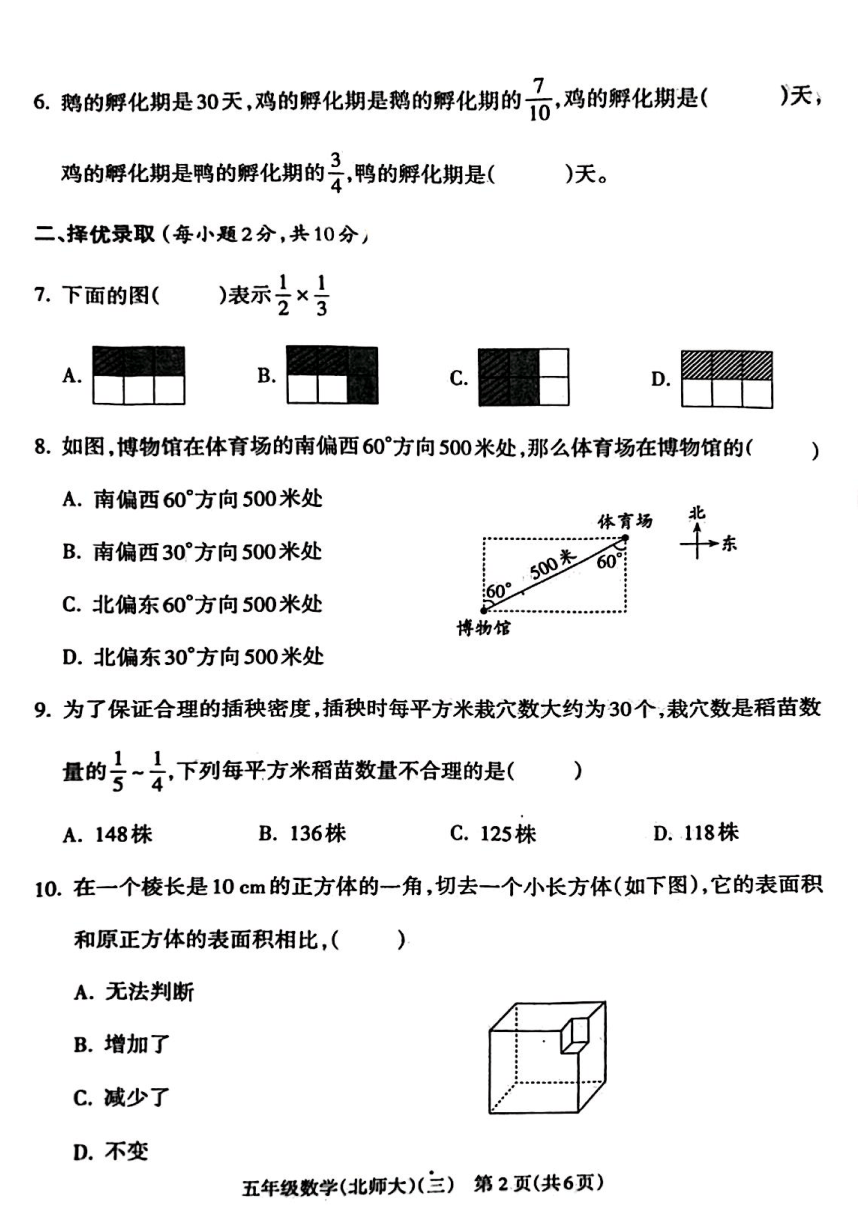 6. 鹅的孵化期是30天，鸡的孵化期是鹅的孵化期的$\frac{7}{10}$，鸡的孵化期是(　　)天，鸡的孵化期是鸭的孵化期的$\frac{3}{4}$，鸭的孵化期是(　　)天。

二、择优录取（每小题2分，共10分）

7. 下面的图(　　)表示$\frac{1}{2}\times\frac{1}{3}$

A.　　B.　　C.　　D.

8. 如图，博物馆在体育场的南偏西60°方向500米处，那么体育场在博物馆的(　　)

A. 南偏西60°方向500米处

B. 南偏西30°方向500米处

C. 北偏东60°方向500米处

D. 北偏东30°方向500米处

体育场
北
东
500米
60°
60°
博物馆

9. 为了保证合理的插秧密度，插秧时每平方米栽穴数大约为30个，栽穴数是稻苗数量的$\frac{1}{5}\sim\frac{1}{4}$，下列每平方米稻苗数量不合理的是(　　)

A. 148株　　B. 136株　　C. 125株　　D. 118株

10. 在一个棱长是10 cm的正方体的一角，切去一个小长方体(如下图)，它的表面积和原正方体的表面积相比，(　　)

A. 无法判断

B. 增加了

C. 减少了

D. 不变

五年级数学(北师大)(三)　第2页(共6页)